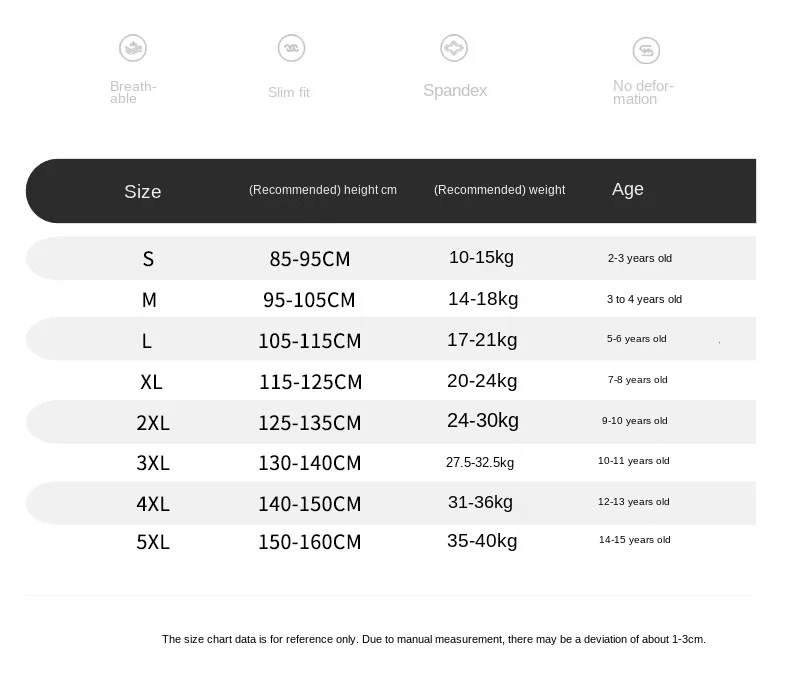 Breathable

Slim fit

Spandex

No deformation

| Size | (Recommended) height cm | (Recommended) weight | Age |
|---|---|---|---|
| S | 85-95CM | 10-15kg | 2-3 years old |
| M | 95-105CM | 14-18kg | 3 to 4 years old |
| L | 105-115CM | 17-21kg | 5-6 years old |
| XL | 115-125CM | 20-24kg | 7-8 years old |
| 2XL | 125-135CM | 24-30kg | 9-10 years old |
| 3XL | 130-140CM | 27.5-32.5kg | 10-11 years old |
| 4XL | 140-150CM | 31-36kg | 12-13 years old |
| 5XL | 150-160CM | 35-40kg | 14-15 years old |

The size chart data is for reference only. Due to manual measurement, there may be a deviation of about 1-3cm.